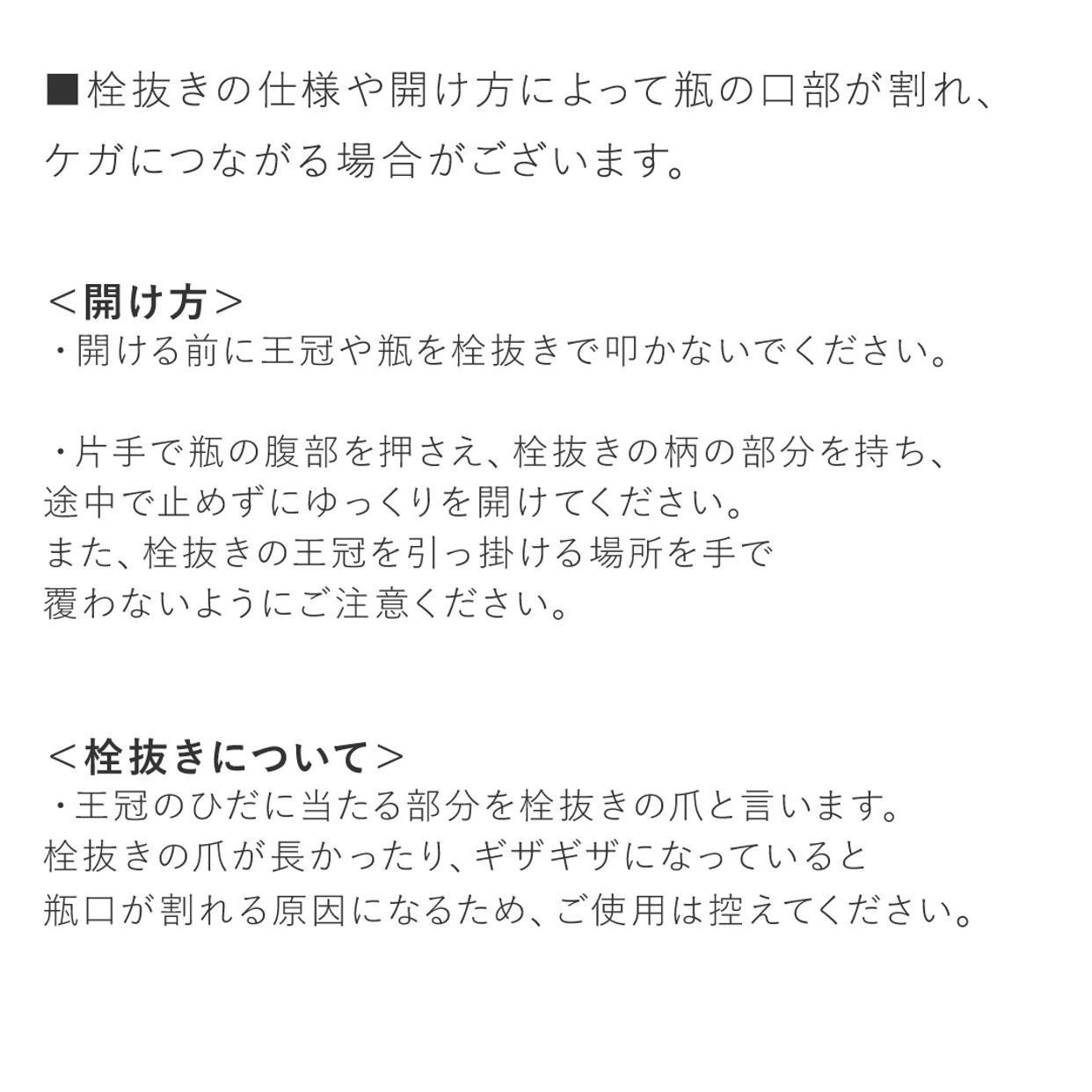 ■栓抜きの仕様や開け方によって瓶の口部が割れ、ケガにつながる場合がございます。

＜開け方＞
・開ける前に王冠や瓶を栓抜きで叩かないでください。

・片手で瓶の腹部を押さえ、栓抜きの柄の部分を持ち、途中で止めずにゆっくりを開けてください。
また、栓抜きの王冠を引っ掛ける場所を手で覆わないようにご注意ください。

＜栓抜きについて＞
・王冠のひだに当たる部分を栓抜きの爪と言います。
栓抜きの爪が長かったり、ギザギザになっていると瓶口が割れる原因になるため、ご使用は控えてください。